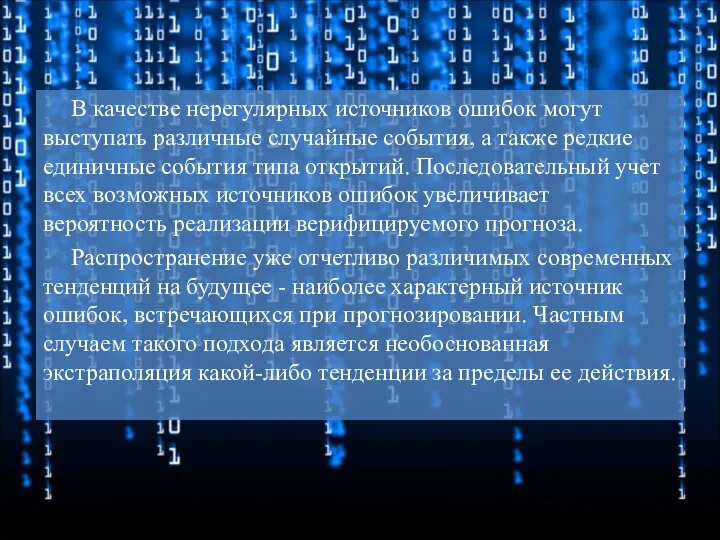 В качестве нерегулярных источников ошибок могут выступать различные случайные события, а также редкие единичные события типа открытий. Последовательный учет всех возможных источников ошибок увеличивает вероятность реализации верифицируемого прогноза.

Распространение уже отчетливо различимых современных тенденций на будущее - наиболее характерный источник ошибок, встречающихся при прогнозировании. Частным случаем такого подхода является необоснованная экстраполяция какой-либо тенденции за пределы ее действия.